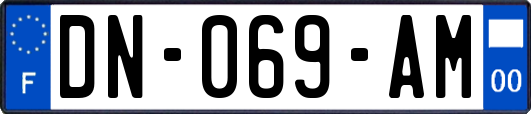 F
DN-069-AM
00